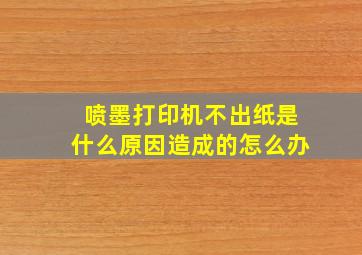 喷墨打印机不出纸是什么原因造成的怎么办